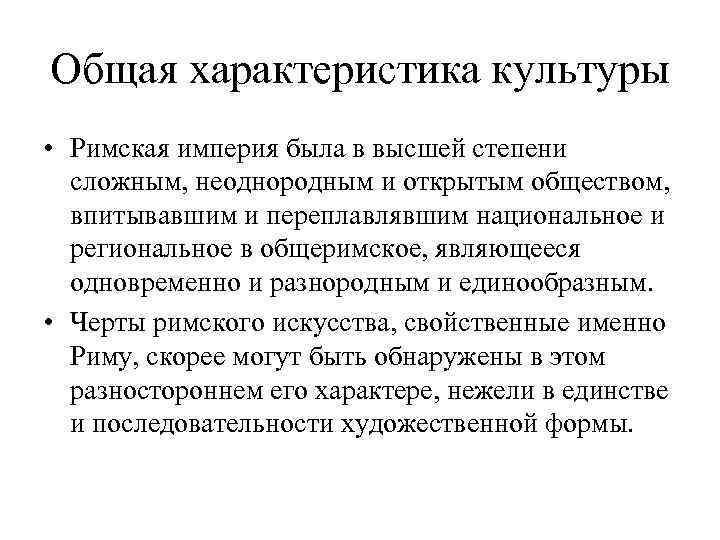 Общая характеристика культуры

• Римская империя была в высшей степени сложным, неоднородным и открытым обществом, впитывавшим и переплавлявшим национальное и региональное в общеримское, являющееся одновременно и разнородным и единообразным.

• Черты римского искусства, свойственные именно Риму, скорее могут быть обнаружены в этом разностороннем его характере, нежели в единстве и последовательности художественной формы.